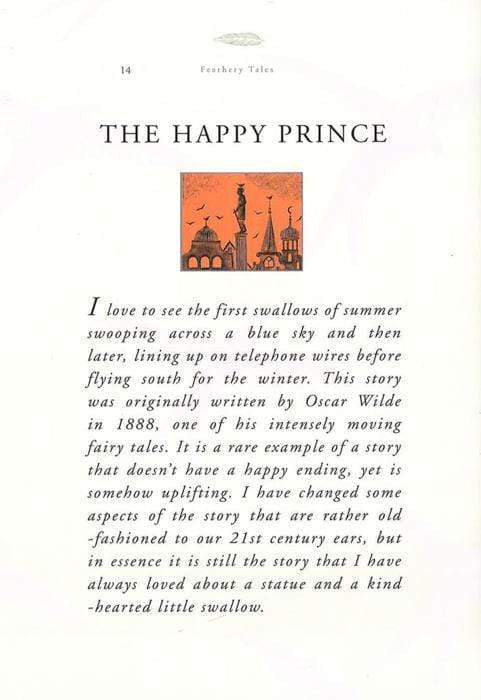 14 Feathery Tales

THE HAPPY PRINCE

I love to see the first swallows of summer swooping across a blue sky and then later, lining up on telephone wires before flying south for the winter. This story was originally written by Oscar Wilde in 1888, one of his intensely moving fairy tales. It is a rare example of a story that doesn't have a happy ending, yet is somehow uplifting. I have changed some aspects of the story that are rather old -fashioned to our 21st century ears, but in essence it is still the story that I have always loved about a statue and a kind -hearted little swallow.